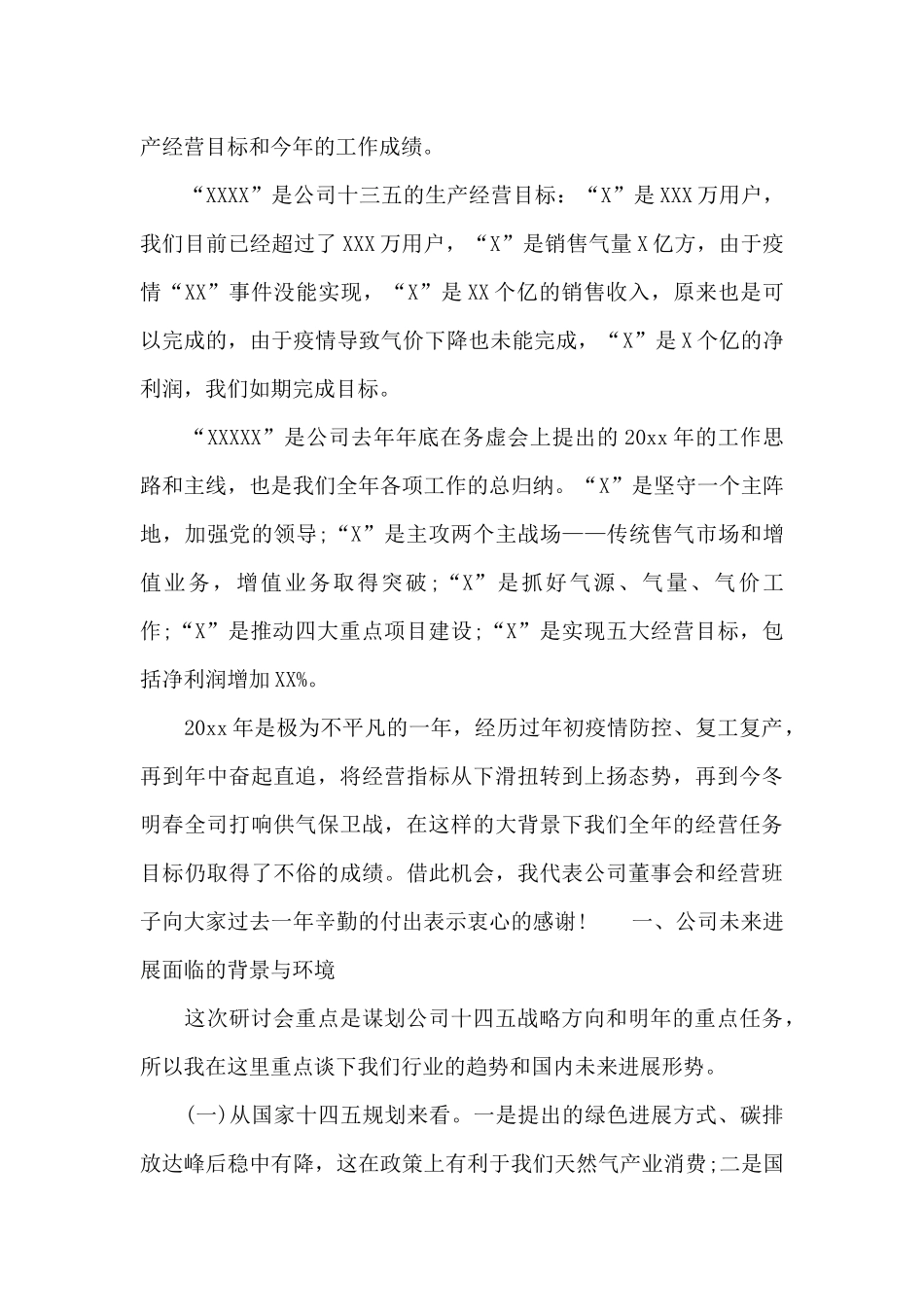 产经营目标和今年的工作成绩。

“XXXX”是公司十三五的生产经营目标：“X”是XXX万用户，我们目前已经超过了XXX万用户，“X”是销售气量X亿方，由于疫情“XX”事件没能实现，“X”是XX个亿的销售收入，原来也是可以完成的，由于疫情导致气价下降也未能完成，“X”是X个亿的净利润，我们如期完成目标。

“XXXXX”是公司去年年底在务虚会上提出的20xx年的工作思路和主线，也是我们全年各项工作的总归纳。“X”是坚守一个主阵地，加强党的领导;“X”是主攻两个主战场——传统售气市场和增值业务，增值业务取得突破;“X”是抓好气源、气量、气价工作;“X”是推动四大重点项目建设;“X”是实现五大经营目标，包括净利润增加XX%。

20xx年是极为不平凡的一年，经历过年初疫情防控、复工复产，再到年中奋起直追，将经营指标从下滑扭转到上扬态势，再到今冬明春全司打响供气保卫战，在这样的大背景下我们全年的经营任务目标仍取得了不俗的成绩。借此机会，我代表公司董事会和经营班子向大家过去一年辛勤的付出表示衷心的感谢！　一、公司未来进展面临的背景与环境

这次研讨会重点是谋划公司十四五战略方向和明年的重点任务，所以我在这里重点谈下我们行业的趋势和国内未来进展形势。

(一)从国家十四五规划来看。一是提出的绿色进展方式、碳排放达峰后稳中有降，这在政策上有利于我们天然气产业消费;二是国